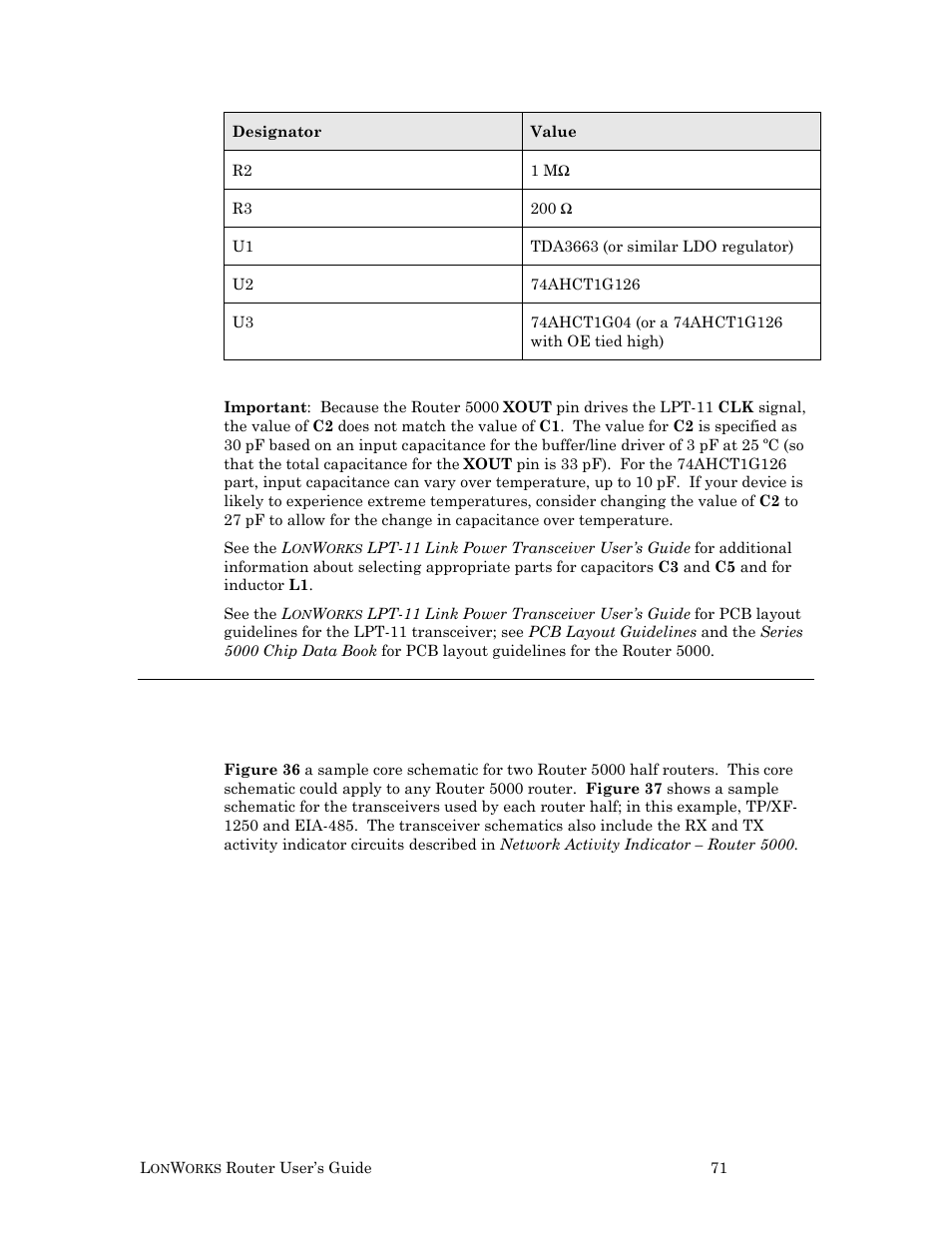 | Designator | Value |
|---|---|
| R2 | 1 MΩ |
| R3 | 200 Ω |
| U1 | TDA3663 (or similar LDO regulator) |
| U2 | 74AHCT1G126 |
| U3 | 74AHCT1G04 (or a 74AHCT1G126 with OE tied high) |

Important: Because the Router 5000 XOUT pin drives the LPT-11 CLK signal, the value of C2 does not match the value of C1. The value for C2 is specified as 30 pF based on an input capacitance for the buffer/line driver of 3 pF at 25 ºC (so that the total capacitance for the XOUT pin is 33 pF). For the 74AHCT1G126 part, input capacitance can vary over temperature, up to 10 pF. If your device is likely to experience extreme temperatures, consider changing the value of C2 to 27 pF to allow for the change in capacitance over temperature.

See the LONWORKS LPT-11 Link Power Transceiver User's Guide for additional information about selecting appropriate parts for capacitors C3 and C5 and for inductor L1.

See the LONWORKS LPT-11 Link Power Transceiver User's Guide for PCB layout guidelines for the LPT-11 transceiver; see PCB Layout Guidelines and the Series 5000 Chip Data Book for PCB layout guidelines for the Router 5000.

Figure 36 a sample core schematic for two Router 5000 half routers. This core schematic could apply to any Router 5000 router. Figure 37 shows a sample schematic for the transceivers used by each router half; in this example, TP/XF-1250 and EIA-485. The transceiver schematics also include the RX and TX activity indicator circuits described in Network Activity Indicator – Router 5000.

LONWORKS Router User's Guide 71